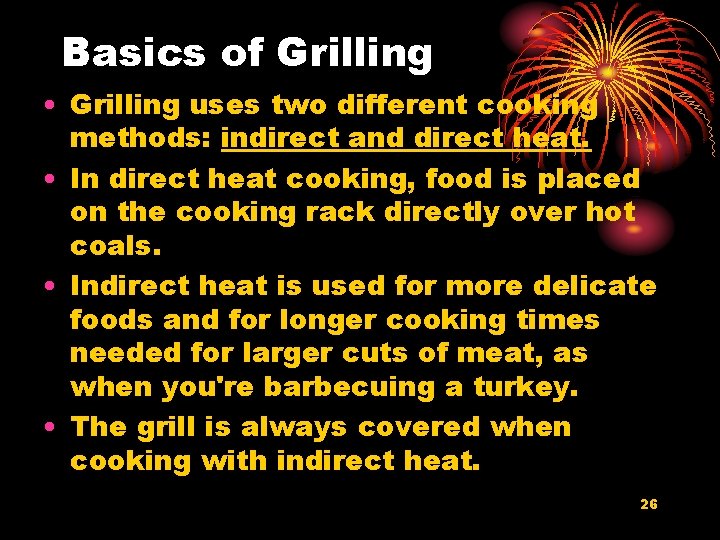 Basics of Grilling

• Grilling uses two different cooking methods: indirect and direct heat.

• In direct heat cooking, food is placed on the cooking rack directly over hot coals.

• Indirect heat is used for more delicate foods and for longer cooking times needed for larger cuts of meat, as when you're barbecuing a turkey.

• The grill is always covered when cooking with indirect heat.

26